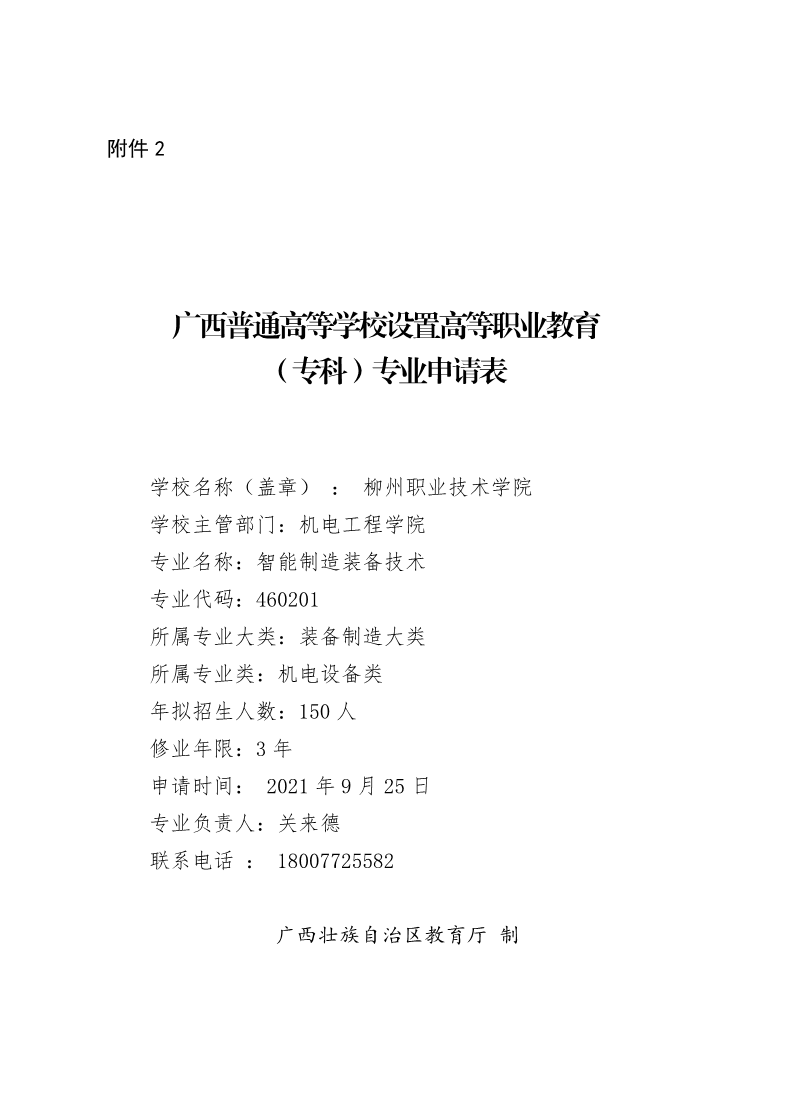 附件 2

广西普通高等学校设置高等职业教育（专科）专业申请表

学校名称（盖章）： 柳州职业技术学院
学校主管部门：机电工程学院
专业名称：智能制造装备技术
专业代码：460201
所属专业大类：装备制造大类
所属专业类：机电设备类
年拟招生人数：150 人
修业年限：3 年
申请时间： 2021 年 9 月 25 日
专业负责人：关来德
联系电话 ： 18007725582

广西壮族自治区教育厅 制